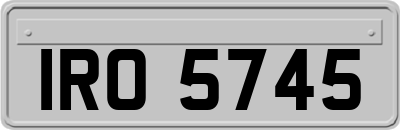 IRO 5745